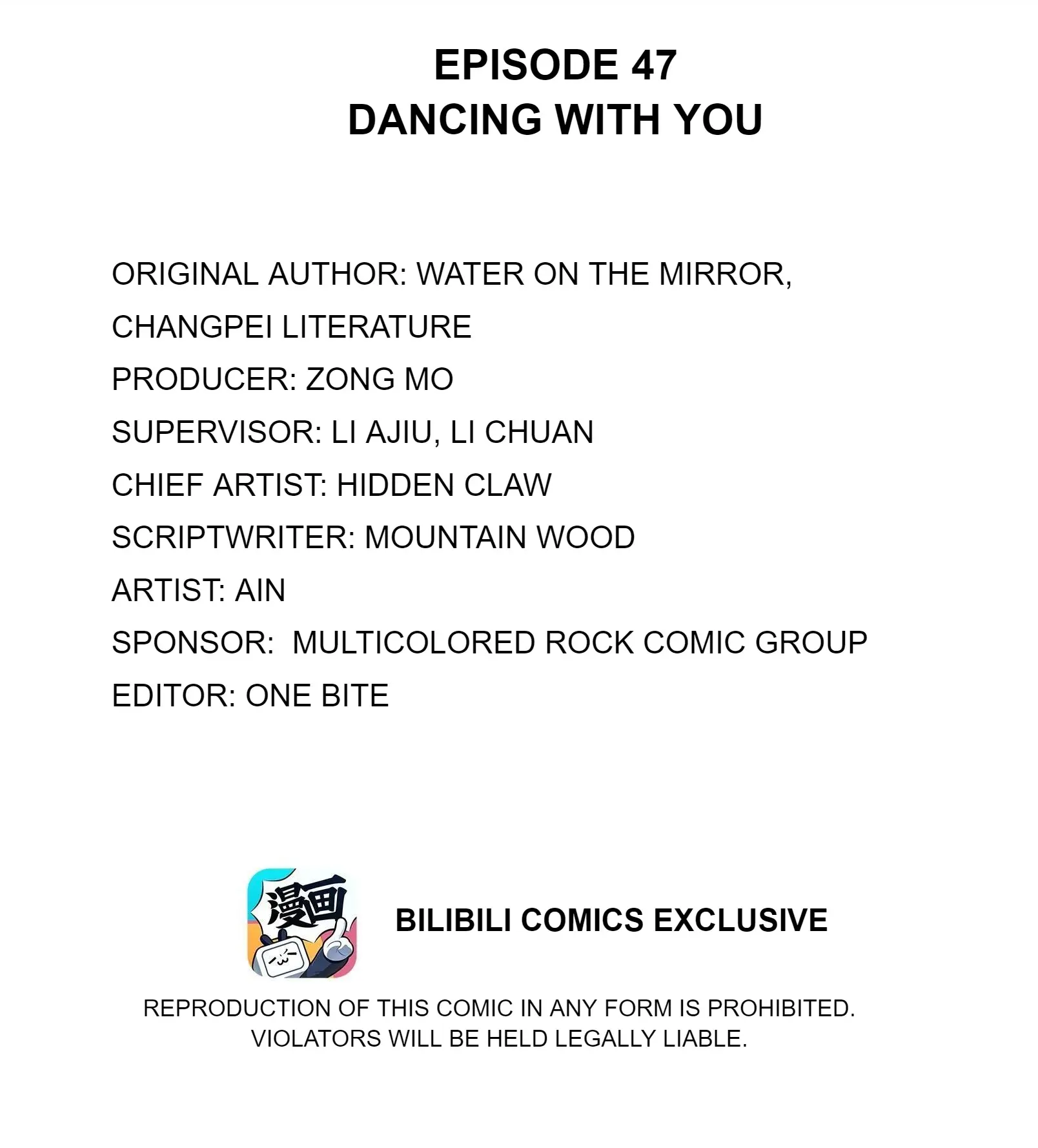 EPISODE 47
DANCING WITH YOU

ORIGINAL AUTHOR: WATER ON THE MIRROR, CHANGPEI LITERATURE
PRODUCER: ZONG MO
SUPERVISOR: LI AJIU, LI CHUAN
CHIEF ARTIST: HIDDEN CLAW
SCRIPTWRITER: MOUNTAIN WOOD
ARTIST: AIN
SPONSOR: MULTICOLORED ROCK COMIC GROUP
EDITOR: ONE BITE

漫画

BILIBILI COMICS EXCLUSIVE

REPRODUCTION OF THIS COMIC IN ANY FORM IS PROHIBITED. VIOLATORS WILL BE HELD LEGALLY LIABLE.